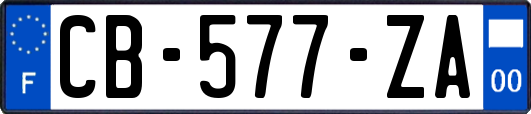 F

CB-577-ZA

00